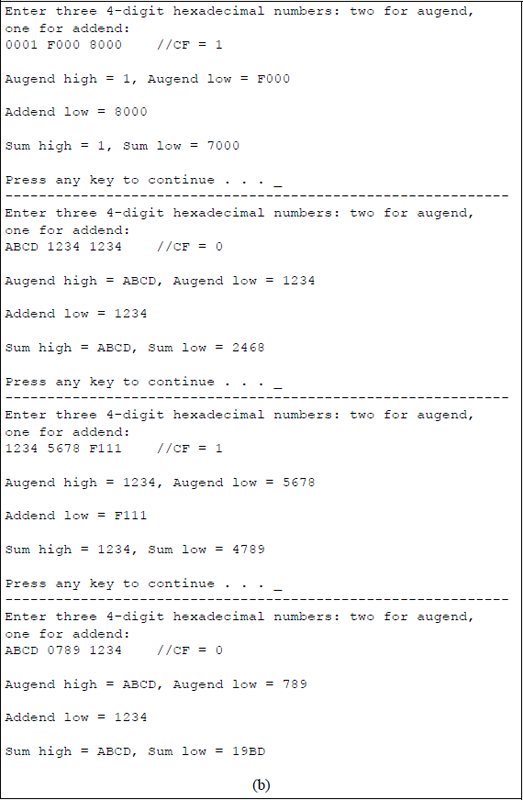 Enter three 4-digit hexadecimal numbers: two for augend, one for addend:
0001 F000 8000    //CF = 1

Augend high = 1, Augend low = F000

Addend low = 8000

Sum high = 1, Sum low = 7000

Press any key to continue . . . _
------------------------------------------------------------
Enter three 4-digit hexadecimal numbers: two for augend, one for addend:
ABCD 1234 1234    //CF = 0

Augend high = ABCD, Augend low = 1234

Addend low = 1234

Sum high = ABCD, Sum low = 2468

Press any key to continue . . . _
------------------------------------------------------------
Enter three 4-digit hexadecimal numbers: two for augend, one for addend:
1234 5678 F111    //CF = 1

Augend high = 1234, Augend low = 5678

Addend low = F111

Sum high = 1234, Sum low = 4789

Press any key to continue . . . _
------------------------------------------------------------
Enter three 4-digit hexadecimal numbers: two for augend, one for addend:
ABCD 0789 1234    //CF = 0

Augend high = ABCD, Augend low = 789

Addend low = 1234

Sum high = ABCD, Sum low = 19BD

(b)